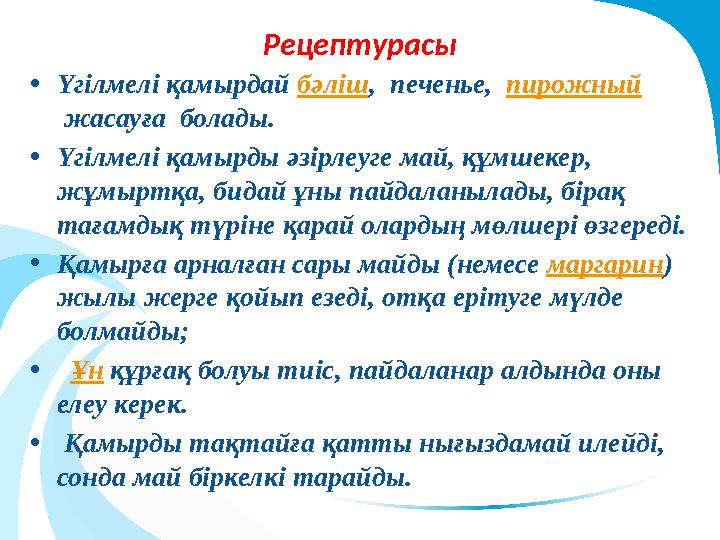 Рецептурасы

• Үгілмелі қамырдай бәліш, печенье, пирожный жасауға болады.

• Үгілмелі қамырды әзірлеуге май, құмшекер, жұмыртқа, бидай ұны пайдаланылады, бірақ тағамдық түріне қарай олардың мөлшері өзгереді.

• Қамырға арналған сары майды (немесе маргарин) жылы жерге қойып езеді, отқа ерітуге мүлде болмайды;

• Ұн құрғақ болуы тиіс, пайдаланар алдында оны елеу керек.

• Қамырды тақтайға қатты нығыздамай илейді, сонда май біркелкі тарайды.